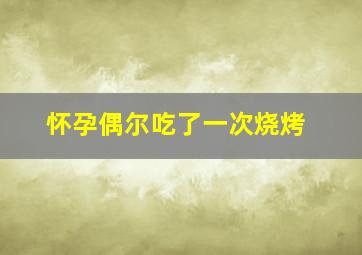 怀孕偶尔吃了一次烧烤